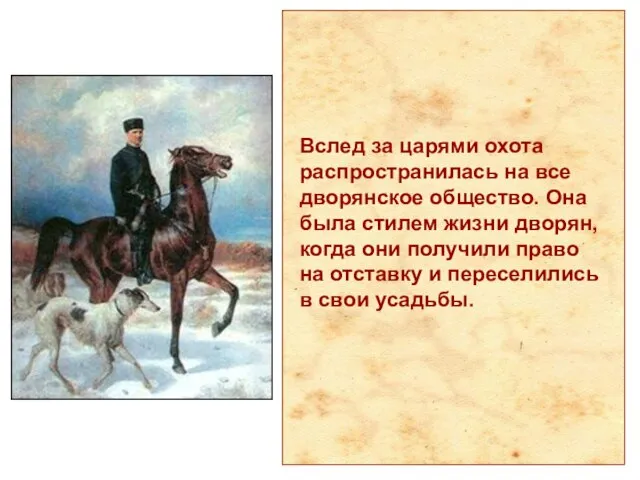 Вслед за царями охота распространилась на все дворянское общество. Она была стилем жизни дворян, когда они получили право на отставку и переселились в свои усадьбы.